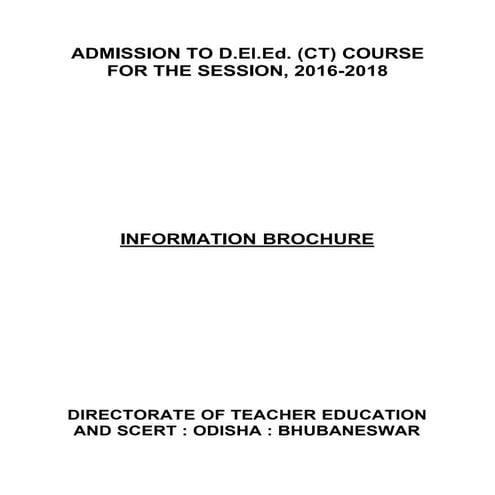 ADMISSION TO D.El.Ed. (CT) COURSE FOR THE SESSION, 2016-2018

INFORMATION BROCHURE

DIRECTORATE OF TEACHER EDUCATION AND SCERT : ODISHA : BHUBANESWAR